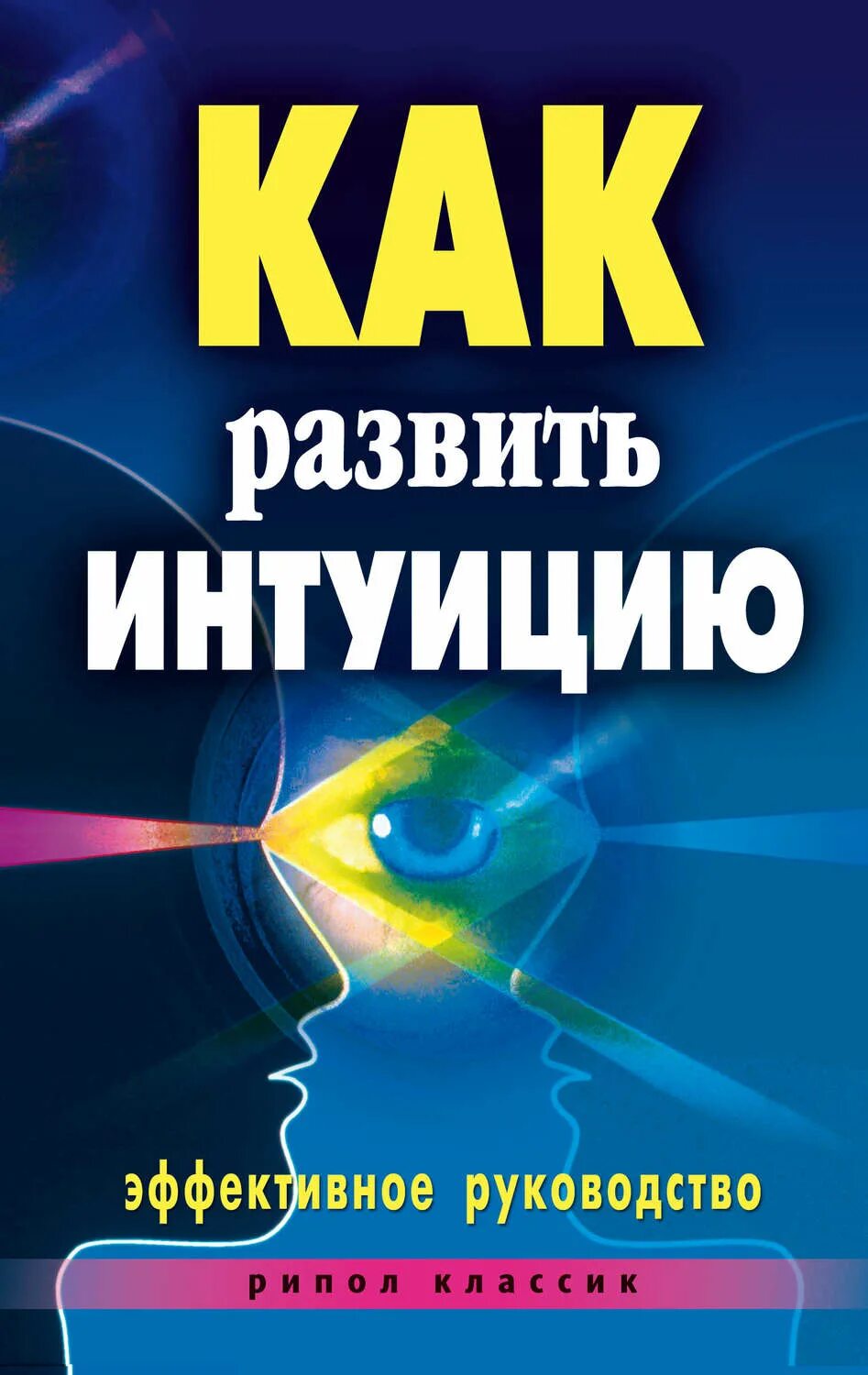 КАК
развить
ИНТУИЦИЮ

эффективное руководство

рипол классик